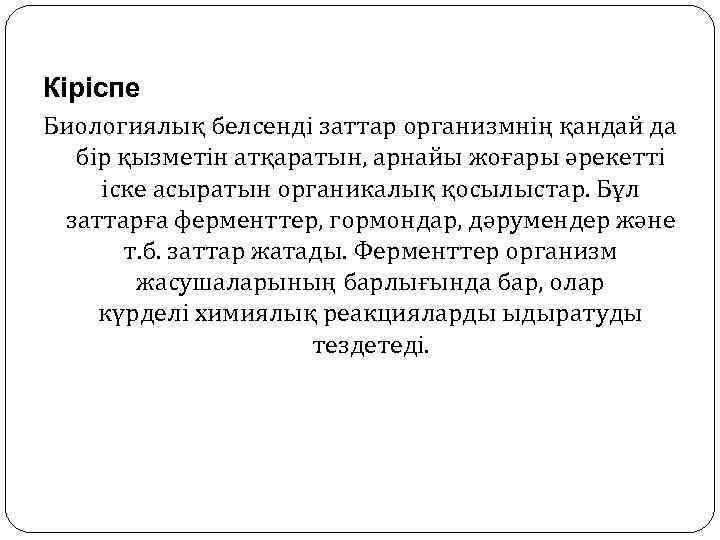 Кіріспе

Биологиялық белсенді заттар организмнің қандай да бір қызметін атқаратын, арнайы жоғары әрекетті іске асыратын органикалық қосылыстар. Бұл заттарға ферменттер, гормондар, дәрумендер және т.б. заттар жатады. Ферменттер организм жасушаларының барлығында бар, олар күрделі химиялық реакцияларды ыдыратуды тездетеді.